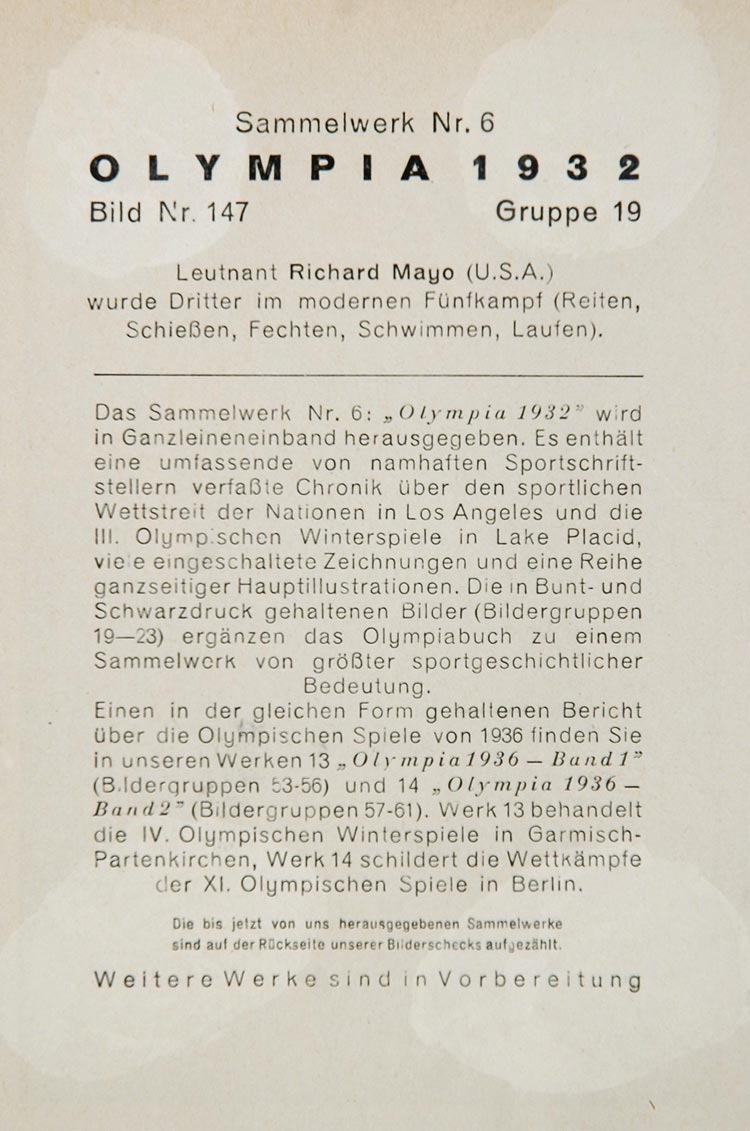 Sammelwerk Nr. 6

OLYMPIA 1932

Bild Nr. 147 Gruppe 19

Leutnant Richard Mayo (U.S.A.) wurde Dritter im modernen Fünfkampf (Reiten, Schießen, Fechten, Schwimmen, Laufen).

Das Sammelwerk Nr. 6: „Olympia 1932" wird in Ganzleineneinband herausgegeben. Es enthält eine umfassende von namhaften Sportschriftstellern verfaßte Chronik über den sportlichen Wettstreit der Nationen in Los Angeles und die III. Olympischen Winterspiele in Lake Placid, viele eingeschaltete Zeichnungen und eine Reihe ganzseitiger Hauptillustrationen. Die in Bunt- und Schwarzdruck gehaltenen Bilder (Bildergruppen 19—23) ergänzen das Olympiabuch zu einem Sammelwerk von größter sportgeschichtlicher Bedeutung.

Einen in der gleichen Form gehaltenen Bericht über die Olympischen Spiele von 1936 finden Sie in unseren Werken 13 „Olympia 1936 — Band 1" (Bildergruppen 53-56) und 14 „Olympia 1936 — Band 2" (Bildergruppen 57-61). Werk 13 behandelt die IV. Olympischen Winterspiele in Garmisch-Partenkirchen, Werk 14 schildert die Wettkämpfe der XI. Olympischen Spiele in Berlin.

Die bis jetzt von uns herausgegebenen Sammelwerke sind auf der Rückseite unserer Bilderschecks aufgezählt.

Weitere Werke sind in Vorbereitung